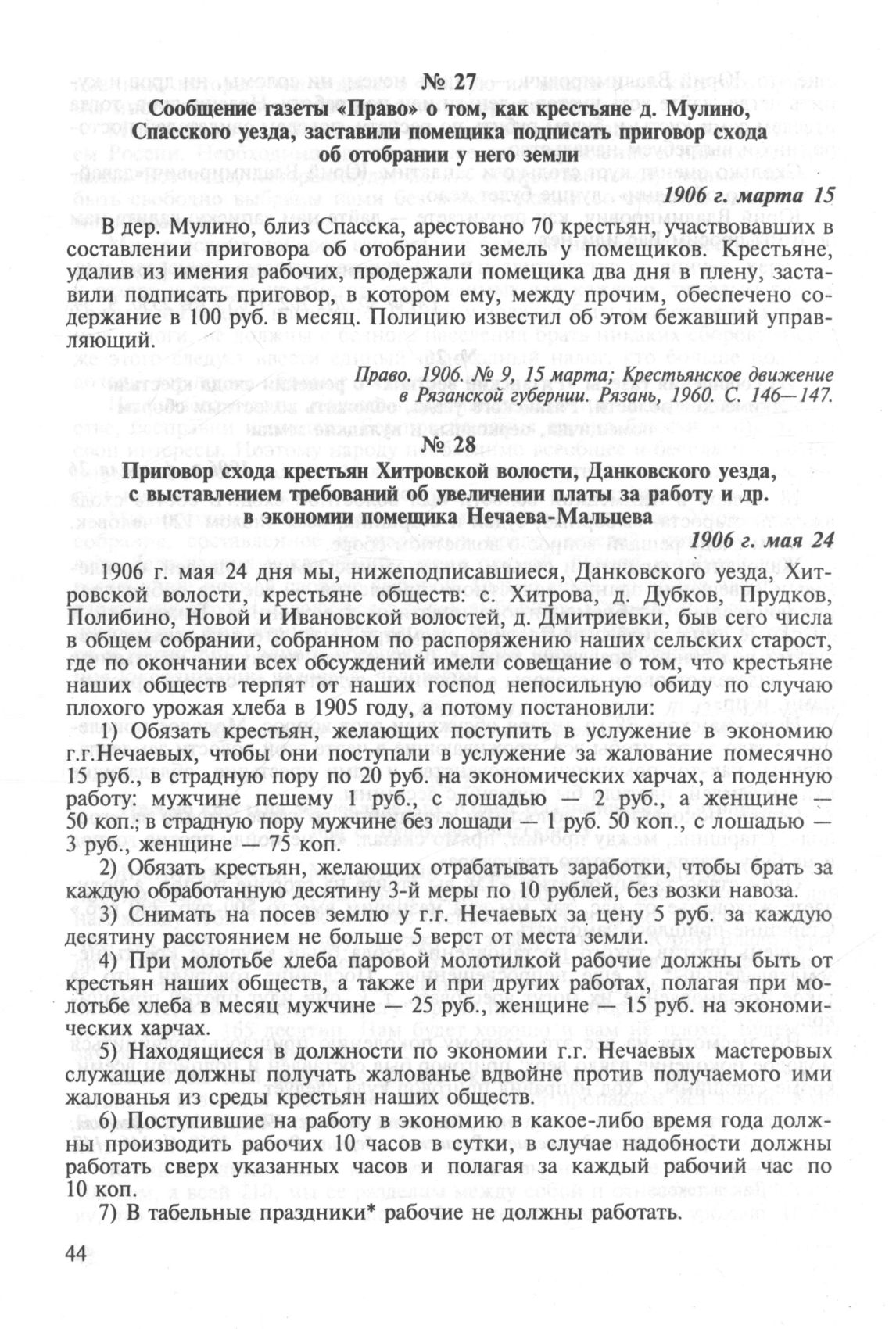 № 27
Сообщение газеты «Право» о том, как крестьяне д. Мулино, Спасского уезда, заставили помещика подписать приговор схода об отобрании у него земли

1906 г. марта 15

В дер. Мулино, близ Спасска, арестовано 70 крестьян, участвовавших в составлении приговора об отобрании земель у помещиков. Крестьяне, удалив из имения рабочих, продержали помещика два дня в плену, заставили подписать приговор, в котором ему, между прочим, обеспечено содержание в 100 руб. в месяц. Полицию известил об этом бежавший управляющий.

Право. 1906. № 9, 15 марта; Крестьянское движение в Рязанской губернии. Рязань, 1960. С. 146—147.

№ 28
Приговор схода крестьян Хитровской волости, Данковского уезда, с выставлением требований об увеличении платы за работу и др. в экономии помещика Нечаева-Мальцева

1906 г. мая 24

1906 г. мая 24 дня мы, нижеподписавшиеся, Данковского уезда, Хитровской волости, крестьяне обществ: с. Хитрова, д. Дубков, Прудков, Полибино, Новой и Ивановской волостей, д. Дмитриевки, быв сего числа в общем собрании, собранном по распоряжению наших сельских старост, где по окончании всех обсуждений имели совещание о том, что крестьяне наших обществ терпят от наших господ непосильную обиду по случаю плохого урожая хлеба в 1905 году, а потому постановили:

1) Обязать крестьян, желающих поступить в услужение в экономию г.г.Нечаевых, чтобы они поступали в услужение за жалование помесячно 15 руб., в страдную пору по 20 руб. на экономических харчах, а поденную работу: мужчине пешему 1 руб., с лошадью — 2 руб., а женщине — 50 коп.; в страдную пору мужчине без лошади — 1 руб. 50 коп., с лошадью — 3 руб., женщине — 75 коп.

2) Обязать крестьян, желающих отрабатывать заработки, чтобы брать за каждую обработанную десятину 3-й меры по 10 рублей, без возки навоза.

3) Снимать на посев землю у г.г. Нечаевых за цену 5 руб. за каждую десятину расстоянием не больше 5 верст от места земли.

4) При молотьбе хлеба паровой молотилкой рабочие должны быть от крестьян наших обществ, а также и при других работах, полагая при молотьбе хлеба в месяц мужчине — 25 руб., женщине — 15 руб. на экономических харчах.

5) Находящиеся в должности по экономии г.г. Нечаевых мастеровых служащие должны получать жалованье вдвойне против получаемого ими жалованья из среды крестьян наших обществ.

6) Поступившие на работу в экономию в какое-либо время года должны производить рабочих 10 часов в сутки, в случае надобности должны работать сверх указанных часов и полагая за каждый рабочий час по 10 коп.

7) В табельные праздники* рабочие не должны работать.

44